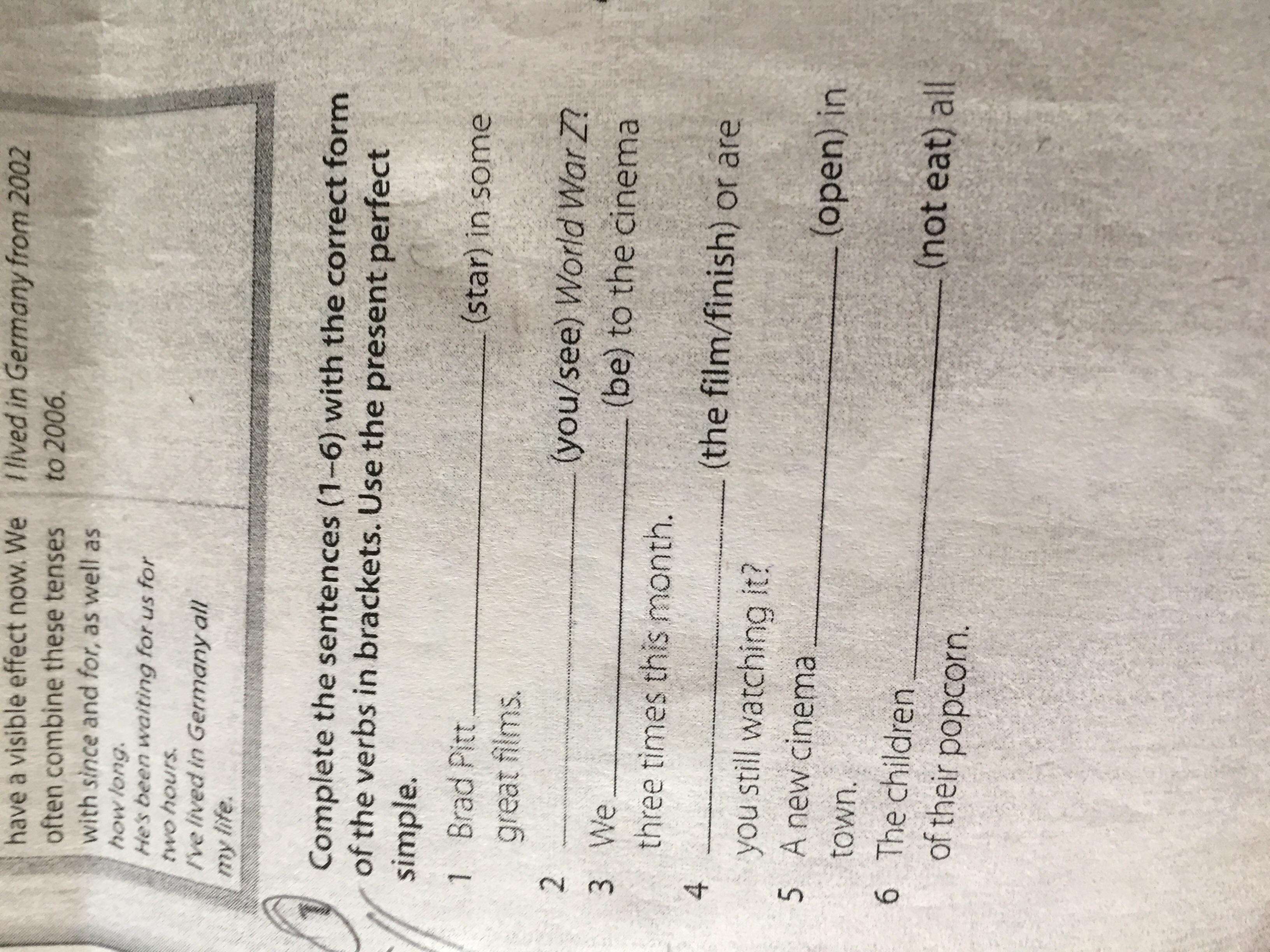 have a visible effect now. We often combine these tenses with since and for, as well as how long.
He's been waiting for us for two hours.
I've lived in Germany all my life.

I lived in Germany from 2002 to 2006.

1 Complete the sentences (1–6) with the correct form of the verbs in brackets. Use the present perfect simple.

1 Brad Pitt ____ (star) in some great films.
2 ____ (you/see) World War Z?
3 We ____ (be) to the cinema three times this month.
4 ____ (the film/finish) or are you still watching it?
5 A new cinema ____ (open) in town.
6 The children ____ (not eat) all of their popcorn.